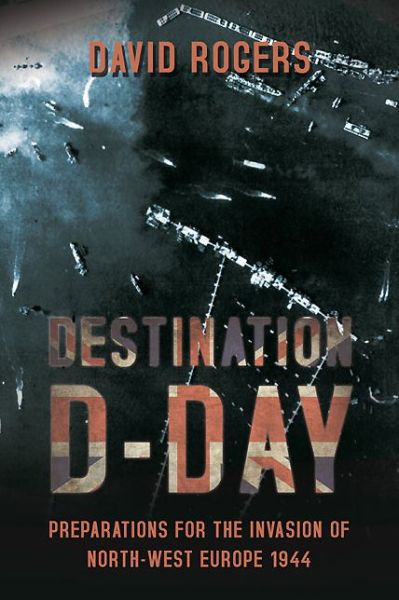 DAVID ROGERS

DESTINATION
D-DAY

PREPARATIONS FOR THE INVASION OF
NORTH-WEST EUROPE 1944